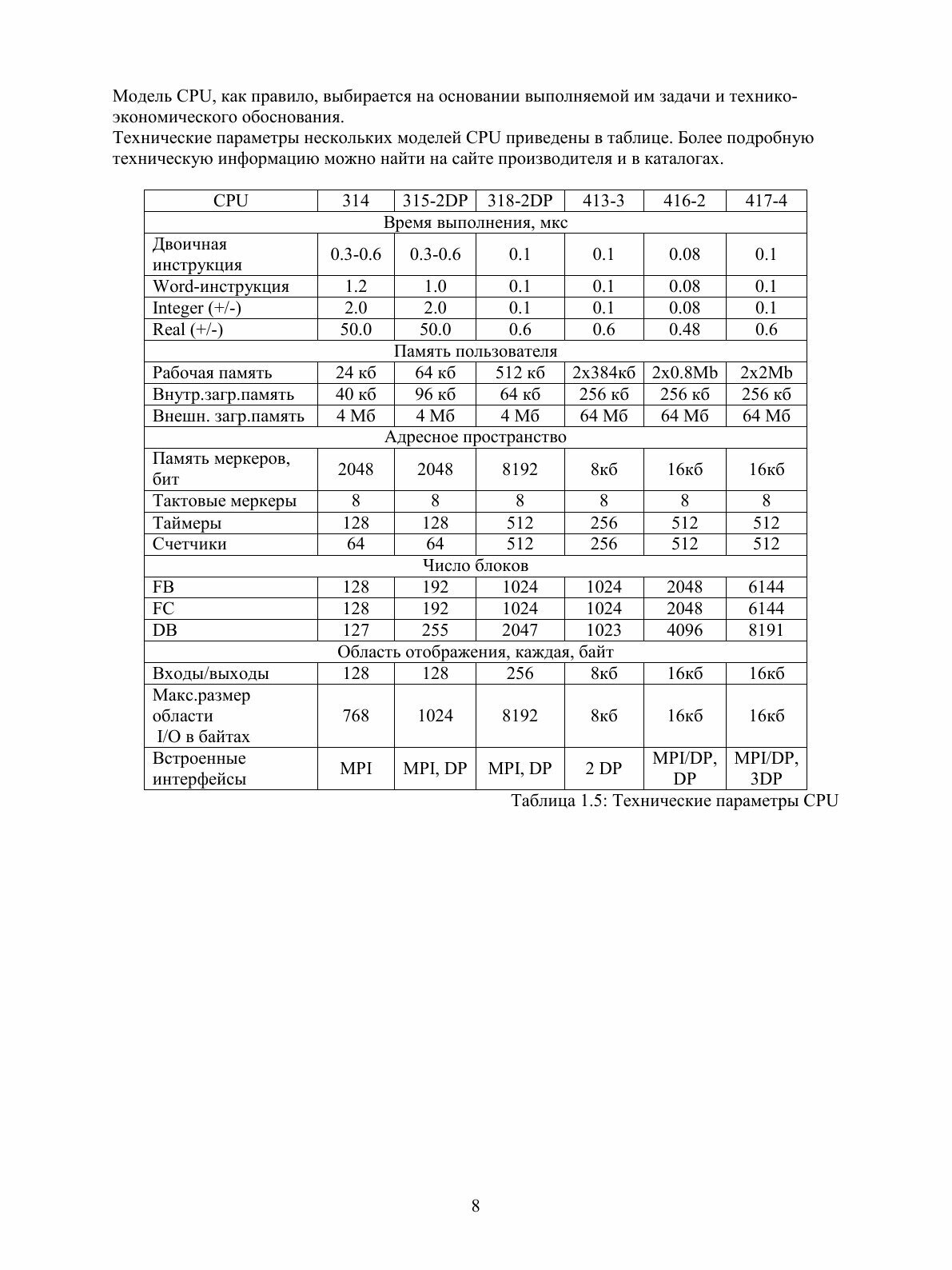 Модель CPU, как правило, выбирается на основании выполняемой им задачи и технико-экономического обоснования.
Технические параметры нескольких моделей CPU приведены в таблице. Более подробную техническую информацию можно найти на сайте производителя и в каталогах.

| CPU | 314 | 315-2DP | 318-2DP | 413-3 | 416-2 | 417-4 |
|---|---|---|---|---|---|---|
| Время выполнения, мкс | | | | | | |
| Двоичная инструкция | 0.3-0.6 | 0.3-0.6 | 0.1 | 0.1 | 0.08 | 0.1 |
| Word-инструкция | 1.2 | 1.0 | 0.1 | 0.1 | 0.08 | 0.1 |
| Integer (+/-) | 2.0 | 2.0 | 0.1 | 0.1 | 0.08 | 0.1 |
| Real (+/-) | 50.0 | 50.0 | 0.6 | 0.6 | 0.48 | 0.6 |
| Память пользователя | | | | | | |
| Рабочая память | 24 кб | 64 кб | 512 кб | 2x384кб | 2x0.8Mb | 2x2Mb |
| Внутр.загр.память | 40 кб | 96 кб | 64 кб | 256 кб | 256 кб | 256 кб |
| Внешн. загр.память | 4 Мб | 4 Мб | 4 Мб | 64 Мб | 64 Мб | 64 Мб |
| Адресное пространство | | | | | | |
| Память меркеров, бит | 2048 | 2048 | 8192 | 8кб | 16кб | 16кб |
| Тактовые меркеры | 8 | 8 | 8 | 8 | 8 | 8 |
| Таймеры | 128 | 128 | 512 | 256 | 512 | 512 |
| Счетчики | 64 | 64 | 512 | 256 | 512 | 512 |
| Число блоков | | | | | | |
| FB | 128 | 192 | 1024 | 1024 | 2048 | 6144 |
| FC | 128 | 192 | 1024 | 1024 | 2048 | 6144 |
| DB | 127 | 255 | 2047 | 1023 | 4096 | 8191 |
| Область отображения, каждая, байт | | | | | | |
| Входы/выходы | 128 | 128 | 256 | 8кб | 16кб | 16кб |
| Макс.размер области I/O в байтах | 768 | 1024 | 8192 | 8кб | 16кб | 16кб |
| Встроенные интерфейсы | MPI | MPI, DP | MPI, DP | 2 DP | MPI/DP, DP | MPI/DP, 3DP |

Таблица 1.5: Технические параметры CPU

8